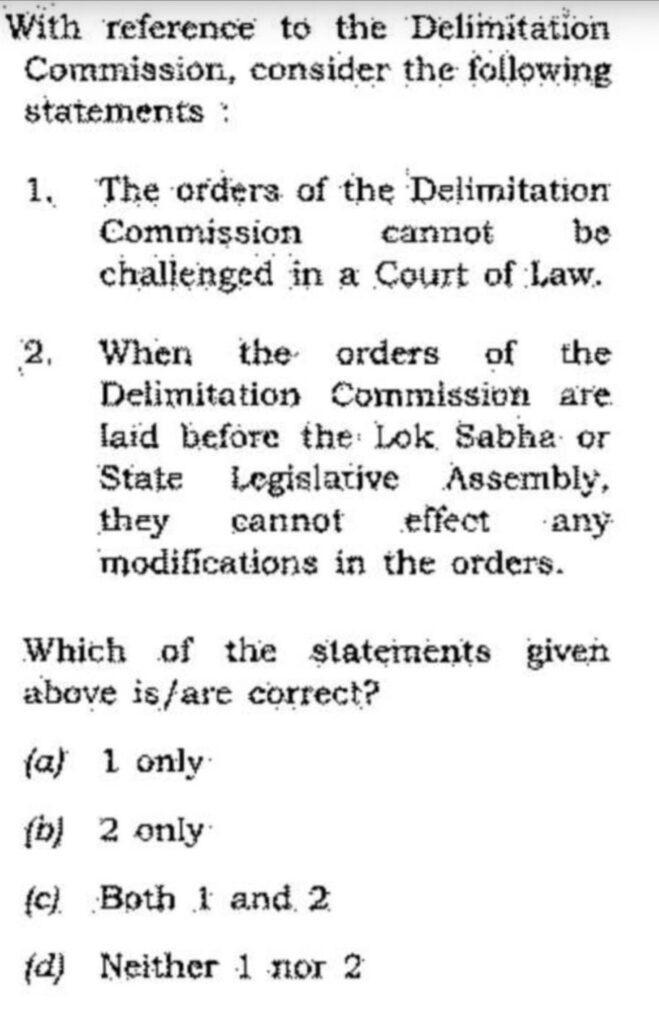 With reference to the Delimitation Commission, consider the following statements :

1. The orders of the Delimitation Commission cannot be challenged in a Court of Law.

2. When the orders of the Delimitation Commission are laid before the Lok Sabha or State Legislative Assembly, they cannot effect any modifications in the orders.

Which of the statements given above is/are correct?

(a) 1 only

(b) 2 only

(c) Both 1 and 2

(d) Neither 1 nor 2